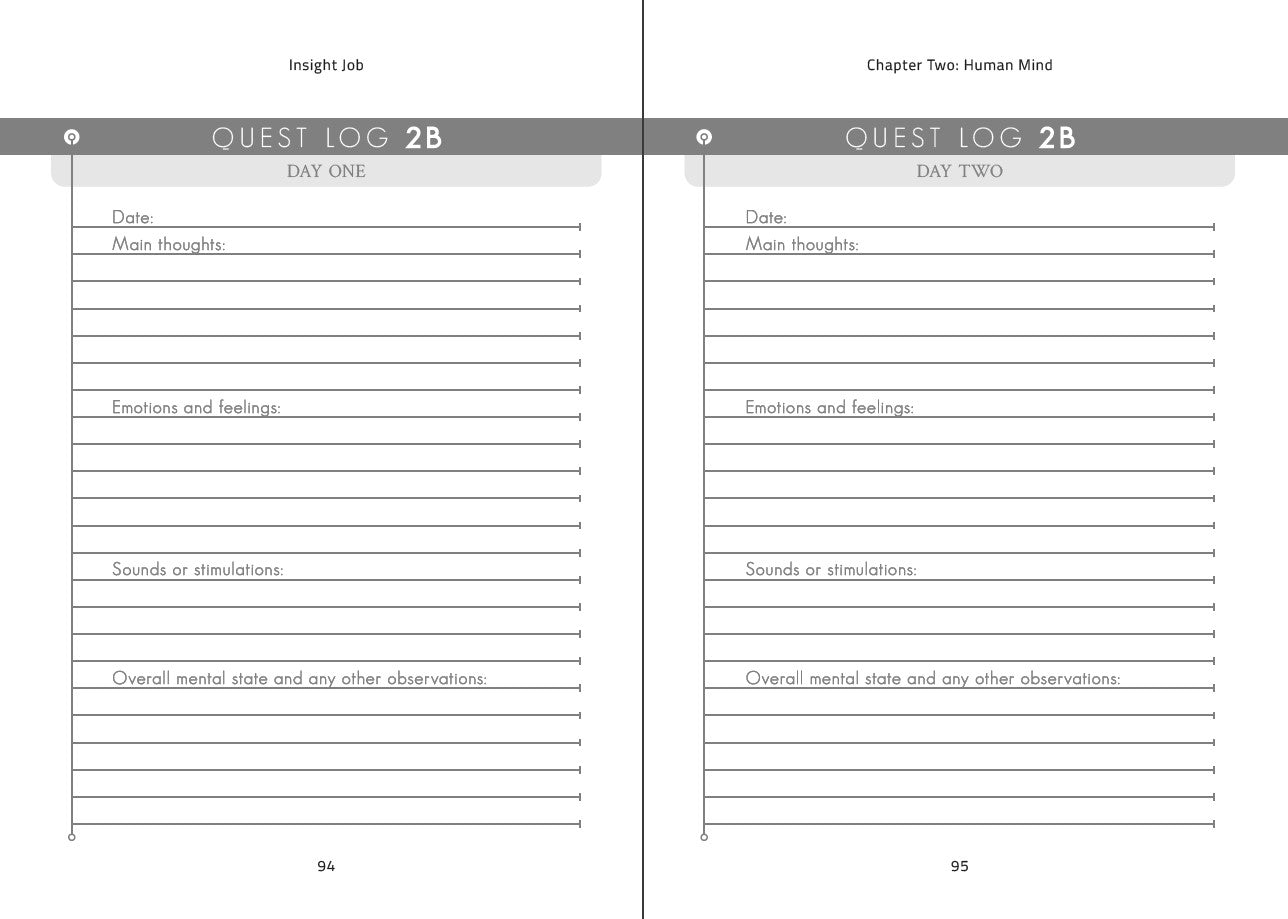 Insight Job

QUEST LOG 2B

DAY ONE

Date:

Main thoughts:

Emotions and feelings:

Sounds or stimulations:

Overall mental state and any other observations:

94

Chapter Two: Human Mind

QUEST LOG 2B

DAY TWO

Date:

Main thoughts:

Emotions and feelings:

Sounds or stimulations:

Overall mental state and any other observations:

95